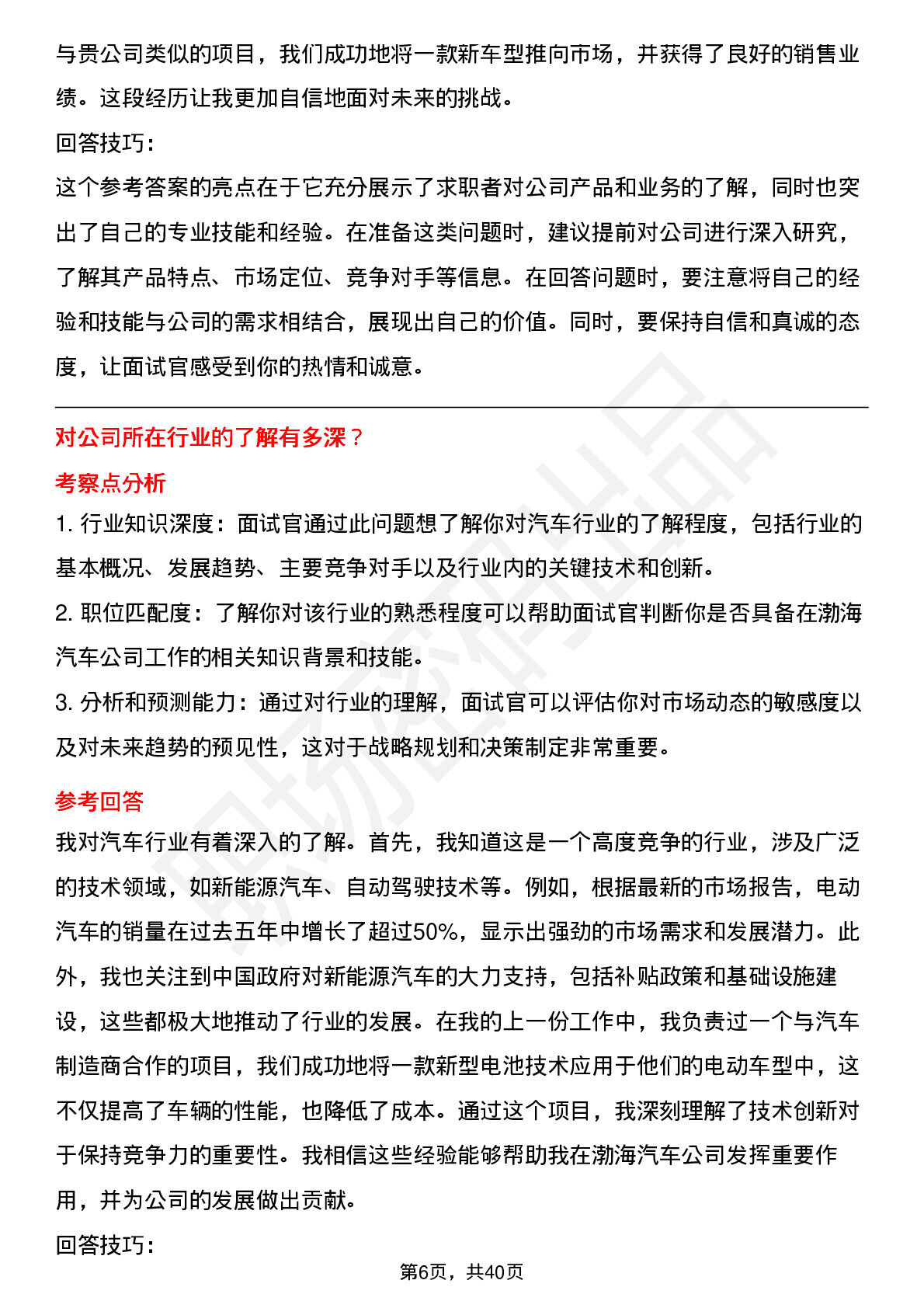 与贵公司类似的项目，我们成功地将一款新车型推向市场，并获得了良好的销售业绩。这段经历让我更加自信地面对未来的挑战。

回答技巧：

这个参考答案的亮点在于它充分展示了求职者对公司产品和业务的了解，同时也突出了自己的专业技能和经验。在准备这类问题时，建议提前对公司进行深入研究，了解其产品特点、市场定位、竞争对手等信息。在回答问题时，要注意将自己的经验和技能与公司的需求相结合，展现出自己的价值。同时，要保持自信和真诚的态度，让面试官感受到你的热情和诚意。

对公司所在行业的了解有多深？

考察点分析

1.行业知识深度：面试官通过此问题想了解你对汽车行业的了解程度，包括行业的基本概况、发展趋势、主要竞争对手以及行业内的关键技术和创新。

2.职位匹配度：了解你对该行业的熟悉程度可以帮助面试官判断你是否具备在渤海汽车公司工作的相关知识背景和技能。

3.分析和预测能力：通过对行业的理解，面试官可以评估你对市场动态的敏感度以及对未来趋势的预见性，这对于战略规划和决策制定非常重要。

参考回答

我对汽车行业有着深入的了解。首先，我知道这是一个高度竞争的行业，涉及广泛的技术领域，如新能源汽车、自动驾驶技术等。例如，根据最新的市场报告，电动汽车的销量在过去五年中增长了超过50%，显示出强劲的市场需求和发展潜力。此外，我也关注到中国政府对新能源汽车的大力支持，包括补贴政策和基础设施建设，这些都极大地推动了行业的发展。在我的上一份工作中，我负责过一个与汽车制造商合作的项目，我们成功地将一款新型电池技术应用于他们的电动车型中，这不仅提高了车辆的性能，也降低了成本。通过这个项目，我深刻理解了技术创新对于保持竞争力的重要性。我相信这些经验能够帮助我在渤海汽车公司发挥重要作用，并为公司的发展做出贡献。

回答技巧：

第6页，共40页

职场密码出品